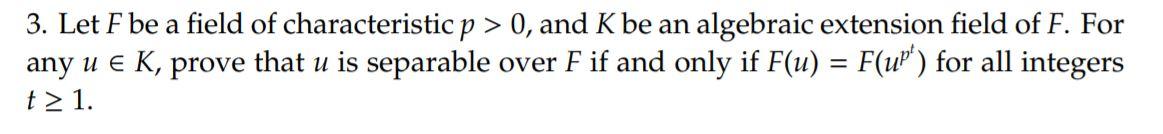 3. Let $F$ be a field of characteristic $p > 0$, and $K$ be an algebraic extension field of $F$. For any $u \in K$, prove that $u$ is separable over $F$ if and only if $F(u) = F(u^{p^t})$ for all integers $t \geq 1$.